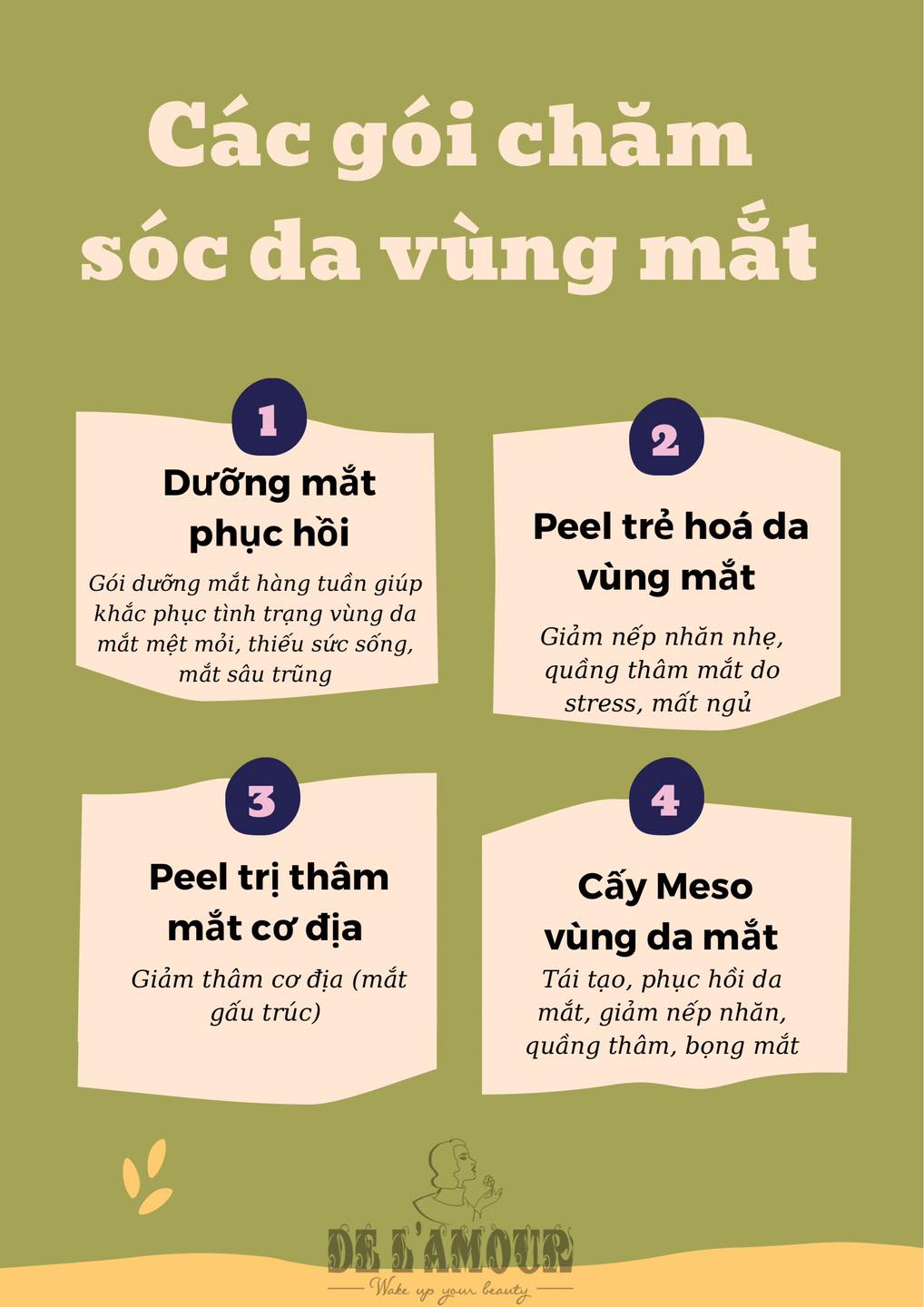 Các gói chăm sóc da vùng mắt

1

Dưỡng mắt phục hồi

Gói dưỡng mắt hàng tuần giúp khắc phục tình trạng vùng da mắt mệt mỏi, thiếu sức sống, mắt sâu trũng

2

Peel trẻ hoá da vùng mắt

Giảm nếp nhăn nhẹ, quầng thâm mắt do stress, mất ngủ

3

Peel trị thâm mắt cơ địa

Giảm thâm cơ địa (mắt gấu trúc)

4

Cấy Meso vùng da mắt

Tái tạo, phục hồi da mắt, giảm nếp nhăn, quầng thâm, bọng mắt

DE L'AMOUR

Wake up your beauty